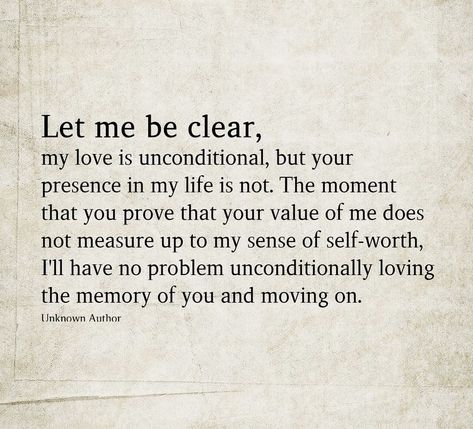 Let me be clear,
my love is unconditional, but your presence in my life is not. The moment that you prove that your value of me does not measure up to my sense of self-worth, I'll have no problem unconditionally loving the memory of you and moving on.

Unknown Author